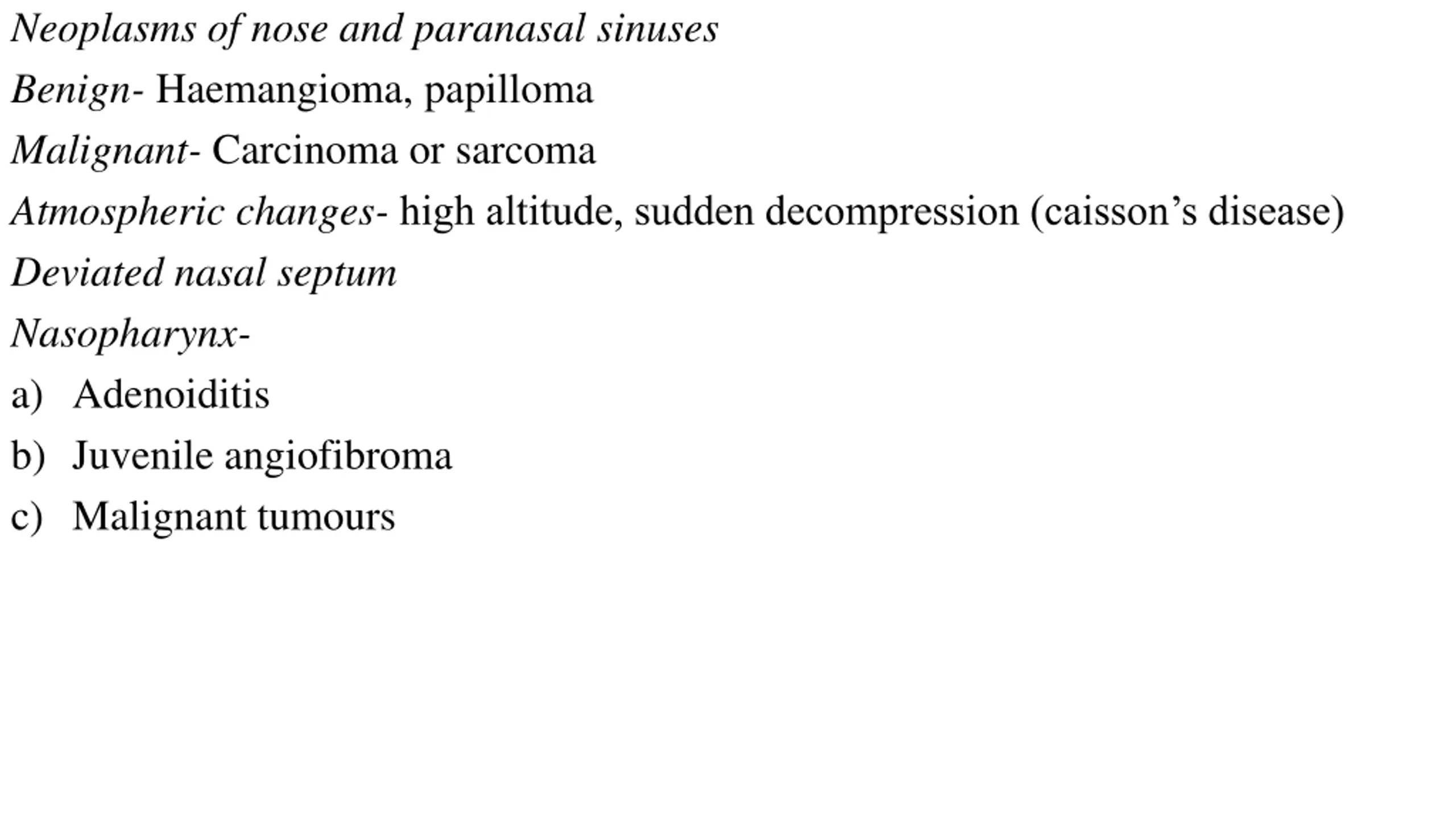 Neoplasms of nose and paranasal sinuses

Benign- Haemangioma, papilloma

Malignant- Carcinoma or sarcoma

Atmospheric changes- high altitude, sudden decompression (caisson’s disease)

Deviated nasal septum

Nasopharynx-

a) Adenoiditis

b) Juvenile angiofibroma

c) Malignant tumours